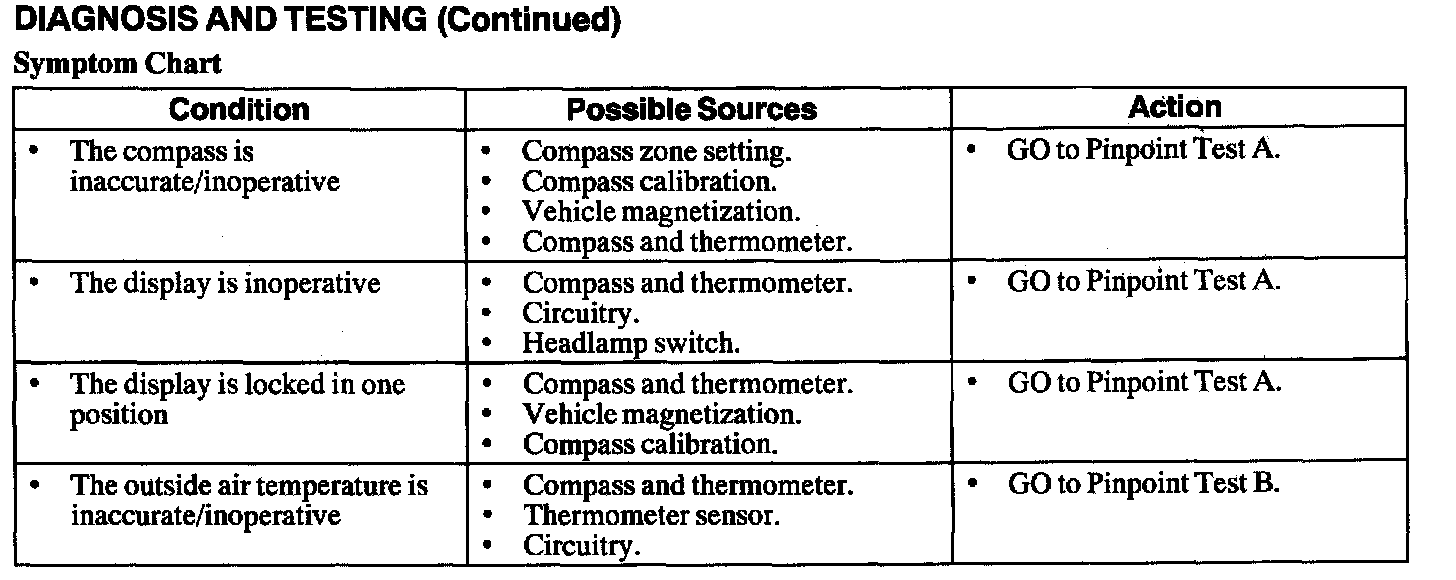 DIAGNOSIS AND TESTING (Continued)

Symptom Chart

| Condition | Possible Sources | Action |
|---|---|---|
| • The compass is inaccurate/inoperative | • Compass zone setting. • Compass calibration. • Vehicle magnetization. • Compass and thermometer. | • GO to Pinpoint Test A. |
| • The display is inoperative | • Compass and thermometer. • Circuitry. • Headlamp switch. | • GO to Pinpoint Test A. |
| • The display is locked in one position | • Compass and thermometer. • Vehicle magnetization. • Compass calibration. | • GO to Pinpoint Test A. |
| • The outside air temperature is inaccurate/inoperative | • Compass and thermometer. • Thermometer sensor. • Circuitry. | • GO to Pinpoint Test B. |